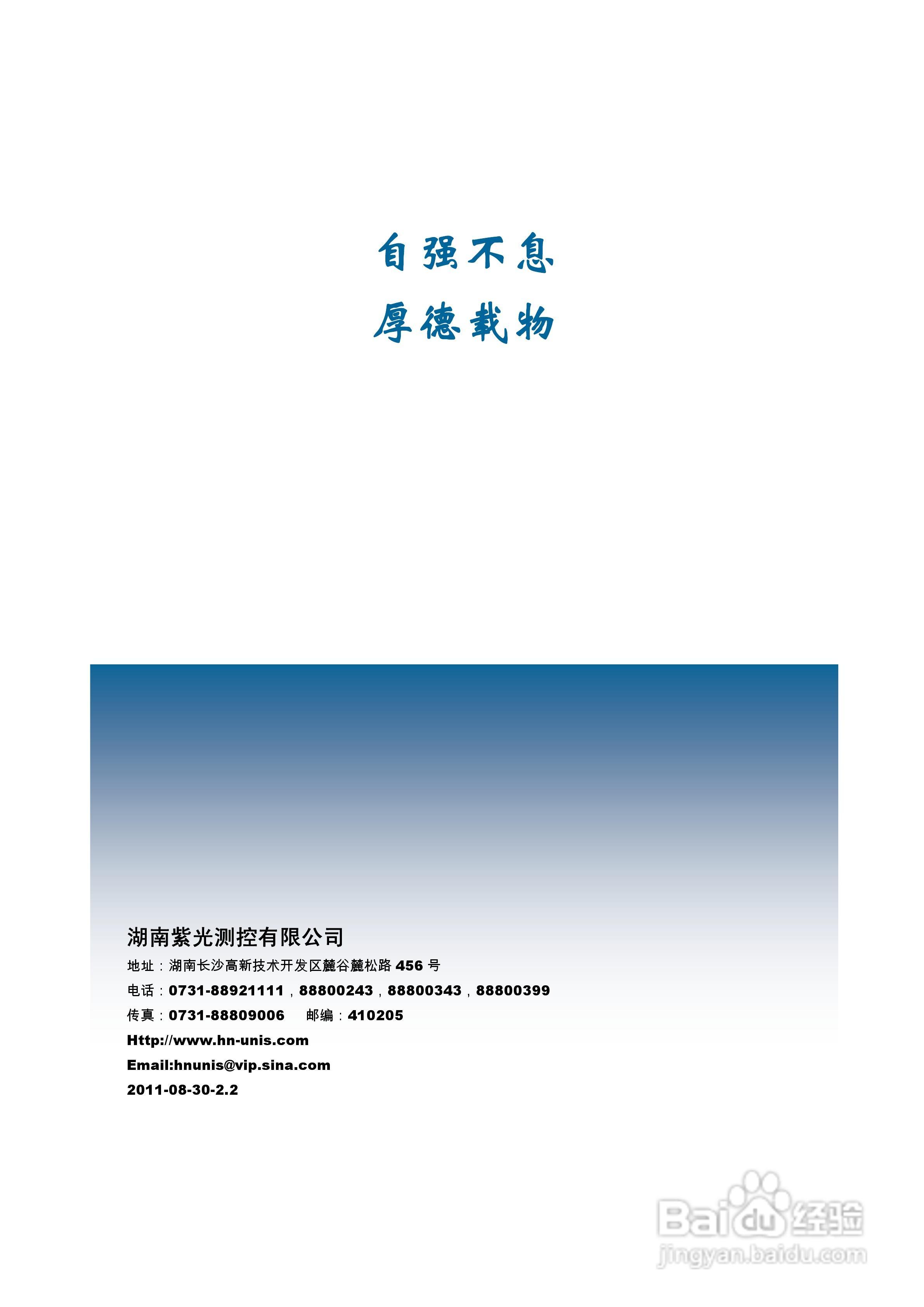 自强不息

厚德载物

湖南紫光测控有限公司

地址：湖南长沙高新技术开发区麓谷麓松路456号

电话：0731-88921111，88800243，88800343，88800399

传真：0731-88809006 邮编：410205

Http://www.hn-unis.com

Email:hnunis@vip.sina.com

2011-08-30-2.2

Baidu经验
jingyan.baidu.com